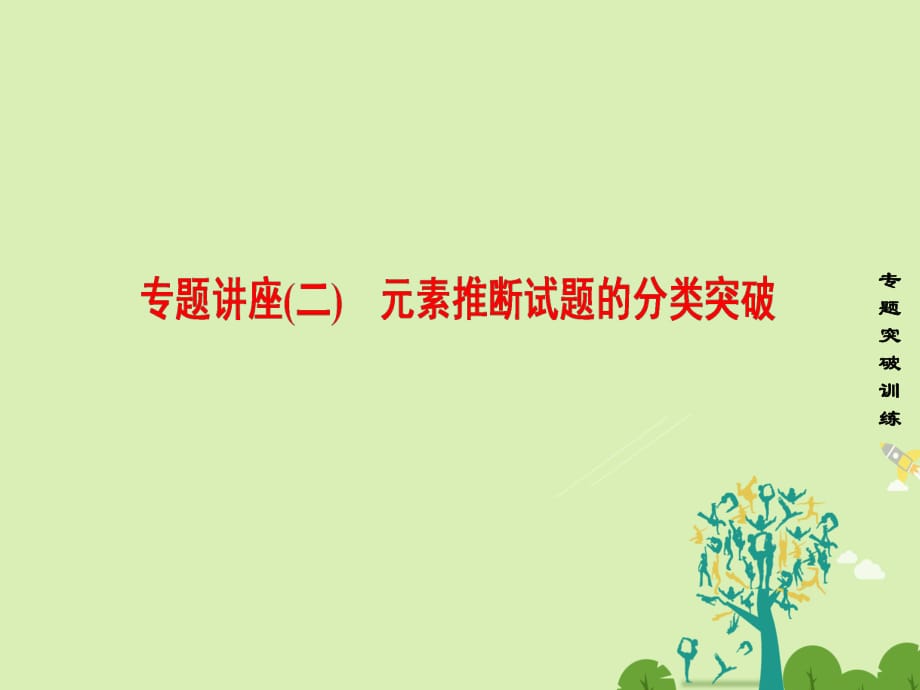 专题讲座(二)　元素推断试题的分类突破

专题突破训练